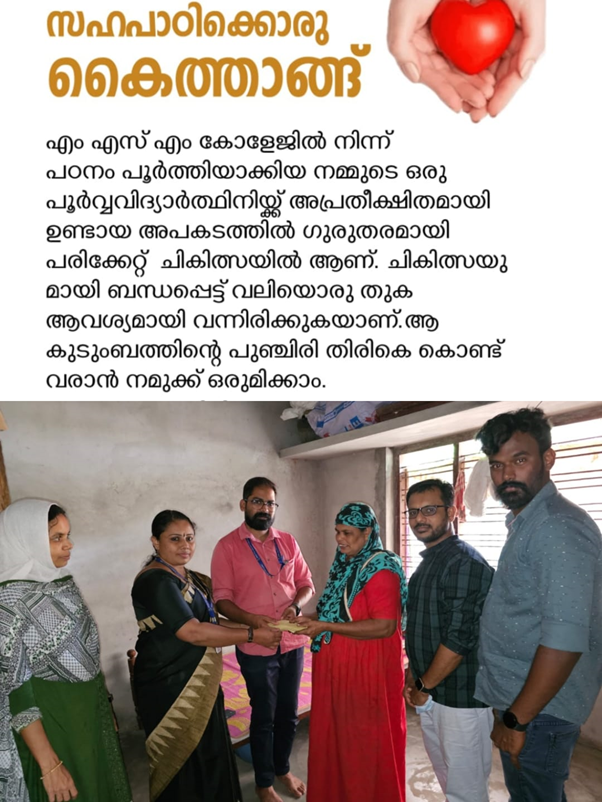 സഹപാഠിക്കൊരു
കൈത്താങ്ങ്

എം എസ് എം കോളേജിൽ നിന്ന് പഠനം പൂർത്തിയാക്കിയ നമ്മുടെ ഒരു പൂർവ്വവിദ്യാർത്ഥിനിയ്ക്ക് അപ്രതീക്ഷിതമായി ഉണ്ടായ അപകടത്തിൽ ഗുരുതരമായി പരിക്കേറ്റ് ചികിത്സയിൽ ആണ്. ചികിത്സയുമായി ബന്ധപ്പെട്ട് വലിയൊരു തുക ആവശ്യമായി വന്നിരിക്കുകയാണ്.ആ കുടുംബത്തിന്റെ പുഞ്ചിരി തിരികെ കൊണ്ട് വരാൻ നമുക്ക് ഒരുമിക്കാം.